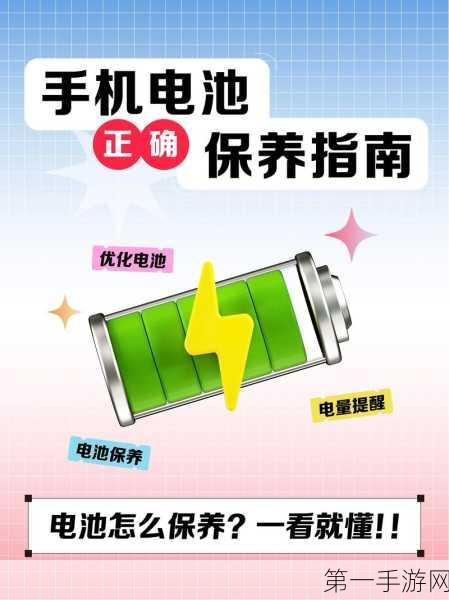 手机电池
正确 保养指南

优化电池

电量提醒

电池保养

电池怎么保养？一看就懂!!

第一手游网